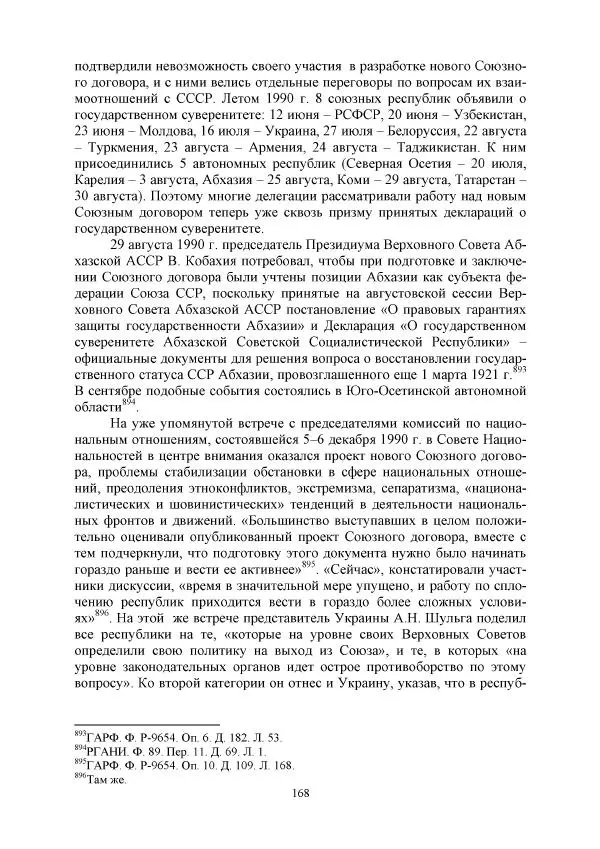 подтвердили невозможность своего участия в разработке нового Союзного договора, и с ними велись отдельные переговоры по вопросам их взаимоотношений с СССР. Летом 1990 г. 8 союзных республик объявили о государственном суверенитете: 12 июня – РСФСР, 20 июня – Узбекистан, 23 июня – Молдова, 16 июля – Украина, 27 июля – Белоруссия, 22 августа – Туркмения, 23 августа – Армения, 24 августа – Таджикистан. К ним присоединились 5 автономных республик (Северная Осетия – 20 июля, Карелия – 3 августа, Абхазия – 25 августа, Коми – 29 августа, Татарстан – 30 августа). Поэтому многие делегации рассматривали работу над новым Союзным договором теперь уже сквозь призму принятых деклараций о государственном суверенитете.

29 августа 1990 г. председатель Президиума Верховного Совета Абхазской АССР В. Кобахия потребовал, чтобы при подготовке и заключении Союзного договора были учтены позиции Абхазии как субъекта федерации Союза ССР, поскольку принятые на августовской сессии Верховного Совета Абхазской АССР постановление «О правовых гарантиях защиты государственности Абхазии» и Декларация «О государственном суверенитете Абхазской Советской Социалистической Республики» – официальные документы для решения вопроса о восстановлении государственного статуса ССР Абхазии, провозглашенного еще 1 марта 1921 г.$^{893}$ В сентябре подобные события состоялись в Юго-Осетинской автономной области$^{894}$.

На уже упомянутой встрече с председателями комиссий по национальным отношениям, состоявшейся 5–6 декабря 1990 г. в Совете Национальностей в центре внимания оказался проект нового Союзного договора, проблемы стабилизации обстановки в сфере национальных отношений, преодоления этноконфликтов, экстремизма, сепаратизма, «националистических и шовинистических» тенденций в деятельности национальных фронтов и движений. «Большинство выступавших в целом положительно оценивали опубликованный проект Союзного договора, вместе с тем подчеркнули, что подготовку этого документа нужно было начинать гораздо раньше и вести ее активнее»$^{895}$. «Сейчас», констатировали участники дискуссии, «время в значительной мере упущено, и работу по сплочению республик приходится вести в гораздо более сложных условиях»$^{896}$. На этой же встрече представитель Украины А.Н. Шульга поделил все республики на те, «которые на уровне своих Верховных Советов определили свою политику на выход из Союза», и те, в которых «на уровне законодательных органов идет острое противоборство по этому вопросу». Ко второй категории он отнес и Украину, указав, что в респуб-

$^{893}$ГАРФ. Ф. Р-9654. Оп. 6. Д. 182. Л. 53.
$^{894}$РГАНИ. Ф. 89. Пер. 11. Д. 69. Л. 1.
$^{895}$ГАРФ. Ф. Р-9654. Оп. 10. Д. 109. Л. 168.
$^{896}$Там же.

168